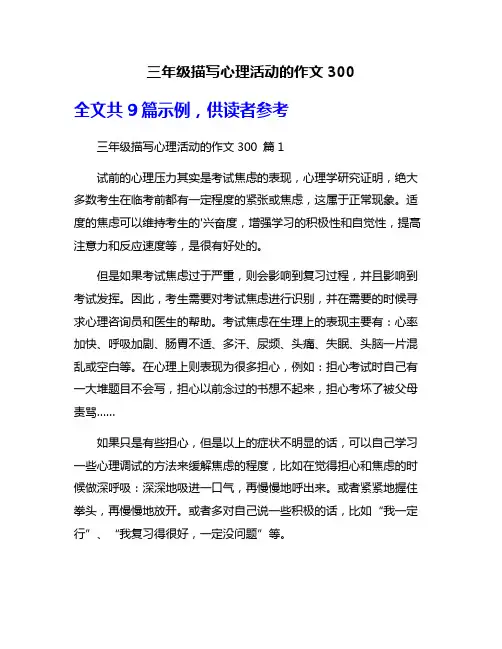 三年级描写心理活动的作文 300

全文共 9 篇示例，供读者参考

三年级描写心理活动的作文 300 篇 1

试前的心理压力其实是考试焦虑的表现，心理学研究证明，绝大多数考生在临考前都有一定程度的紧张或焦虑，这属于正常现象。适度的焦虑可以维持考生的'兴奋度，增强学习的积极性和自觉性，提高注意力和反应速度等，是很有好处的。

但是如果考试焦虑过于严重，则会影响到复习过程，并且影响到考试发挥。因此，考生需要对考试焦虑进行识别，并在需要的时候寻求心理咨询员和医生的帮助。考试焦虑在生理上的表现主要有：心率加快、呼吸加剧、肠胃不适、多汗、尿频、头痛、失眠、头脑一片混乱或空白等。在心理上则表现为很多担心，例如：担心考试时自己有一大堆题目不会写，担心以前念过的书想不起来，担心考坏了被父母责骂……

如果只是有些担心，但是以上的症状不明显的话，可以自己学习一些心理调试的方法来缓解焦虑的程度，比如在觉得担心和焦虑的时候做深呼吸：深深地吸进一口气，再慢慢地呼出来。或者紧紧地握住拳头，再慢慢地放开。或者多对自己说一些积极的话，比如“我一定行”、“我复习得很好，一定没问题”等。